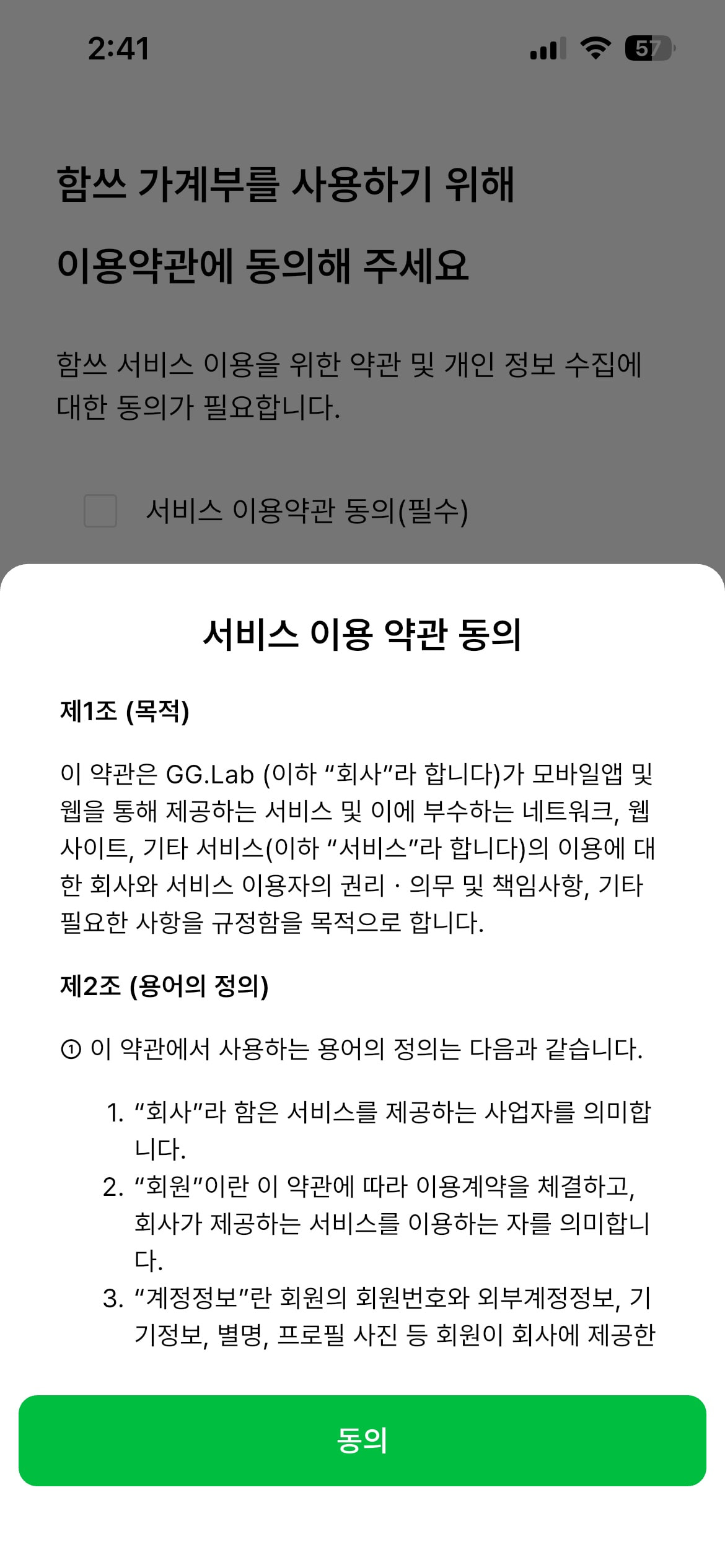 2:41

57

함쓰 가계부를 사용하기 위해

이용약관에 동의해 주세요

함쓰 서비스 이용을 위한 약관 및 개인 정보 수집에 대한 동의가 필요합니다.

서비스 이용약관 동의(필수)

서비스 이용 약관 동의

제1조 (목적)

이 약관은 GG.Lab (이하 “회사”라 합니다)가 모바일앱 및 웹을 통해 제공하는 서비스 및 이에 부수하는 네트워크, 웹사이트, 기타 서비스(이하 “서비스”라 합니다)의 이용에 대한 회사와 서비스 이용자의 권리 · 의무 및 책임사항, 기타 필요한 사항을 규정함을 목적으로 합니다.

제2조 (용어의 정의)

① 이 약관에서 사용하는 용어의 정의는 다음과 같습니다.

1. “회사”라 함은 서비스를 제공하는 사업자를 의미합니다.
2. “회원”이란 이 약관에 따라 이용계약을 체결하고, 회사가 제공하는 서비스를 이용하는 자를 의미합니다.
3. “계정정보”란 회원의 회원번호와 외부계정정보, 기기정보, 별명, 프로필 사진 등 회원이 회사에 제공한

동의